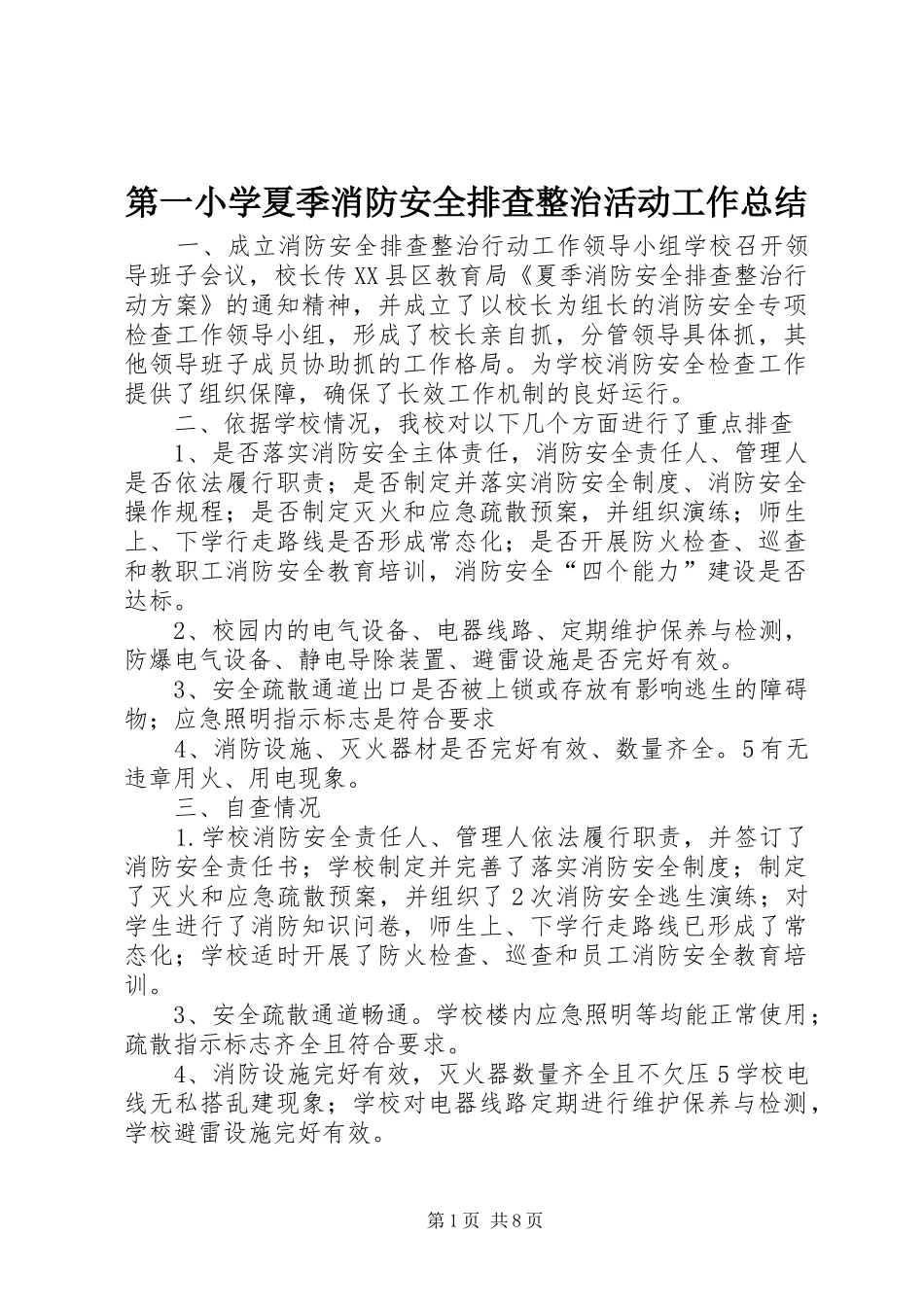 第一小学夏季消防安全排查整治活动工作总结

一、成立消防安全排查整治行动工作领导小组学校召开领导班子会议，校长传XX县区教育局《夏季消防安全排查整治行动方案》的通知精神，并成立了以校长为组长的消防安全专项检查工作领导小组，形成了校长亲自抓，分管领导具体抓，其他领导班子成员协助抓的工作格局。为学校消防安全检查工作提供了组织保障，确保了长效工作机制的良好运行。

二、依据学校情况，我校对以下几个方面进行了重点排查

1、是否落实消防安全主体责任，消防安全责任人、管理人是否依法履行职责；是否制定并落实消防安全制度、消防安全操作规程；是否制定灭火和应急疏散预案，并组织演练；师生上、下学行走路线是否形成常态化；是否开展防火检查、巡查和教职工消防安全教育培训，消防安全“四个能力”建设是否达标。

2、校园内的电气设备、电器线路、定期维护保养与检测，防爆电气设备、静电导除装置、避雷设施是否完好有效。

3、安全疏散通道出口是否被上锁或存放有影响逃生的障碍物；应急照明指示标志是符合要求

4、消防设施、灭火器材是否完好有效、数量齐全。5有无违章用火、用电现象。

三、自查情况

1.学校消防安全责任人、管理人依法履行职责，并签订了消防安全责任书；学校制定并完善了落实消防安全制度；制定了灭火和应急疏散预案，并组织了2次消防安全逃生演练；对学生进行了消防知识问卷，师生上、下学行走路线已形成了常态化；学校适时开展了防火检查、巡查和员工消防安全教育培训。

3、安全疏散通道畅通。学校楼内应急照明等均能正常使用；疏散指示标志齐全且符合要求。

4、消防设施完好有效，灭火器数量齐全且不欠压5学校电线无私搭乱建现象；学校对电器线路定期进行维护保养与检测，学校避雷设施完好有效。

第1页 共8页